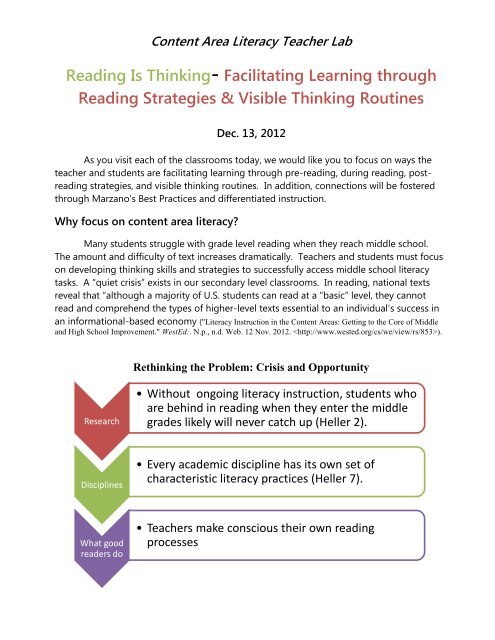 Content Area Literacy Teacher Lab

Reading Is Thinking- Facilitating Learning through Reading Strategies & Visible Thinking Routines

Dec. 13, 2012

As you visit each of the classrooms today, we would like you to focus on ways the teacher and students are facilitating learning through pre-reading, during reading, post-reading strategies, and visible thinking routines. In addition, connections will be fostered through Marzano's Best Practices and differentiated instruction.

Why focus on content area literacy?

Many students struggle with grade level reading when they reach middle school. The amount and difficulty of text increases dramatically. Teachers and students must focus on developing thinking skills and strategies to successfully access middle school literacy tasks. A "quiet crisis" exists in our secondary level classrooms. In reading, national texts reveal that "although a majority of U.S. students can read at a "basic" level, they cannot read and comprehend the types of higher-level texts essential to an individual's success in an informational-based economy ("Literacy Instruction in the Content Areas: Getting to the Core of Middle and High School Improvement." WestEd:. N.p., n.d. Web. 12 Nov. 2012. <http://www.wested.org/cs/we/view/rs/853>).

Rethinking the Problem: Crisis and Opportunity

Research

• Without ongoing literacy instruction, students who are behind in reading when they enter the middle grades likely will never catch up (Heller 2).

Disciplines

• Every academic discipline has its own set of characteristic literacy practices (Heller 7).

What good readers do

• Teachers make conscious their own reading processes